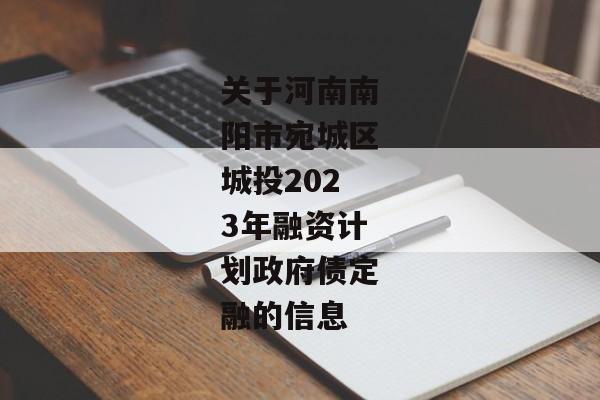 关于河南南阳市宛城区城投2023年融资计划政府债定融的信息